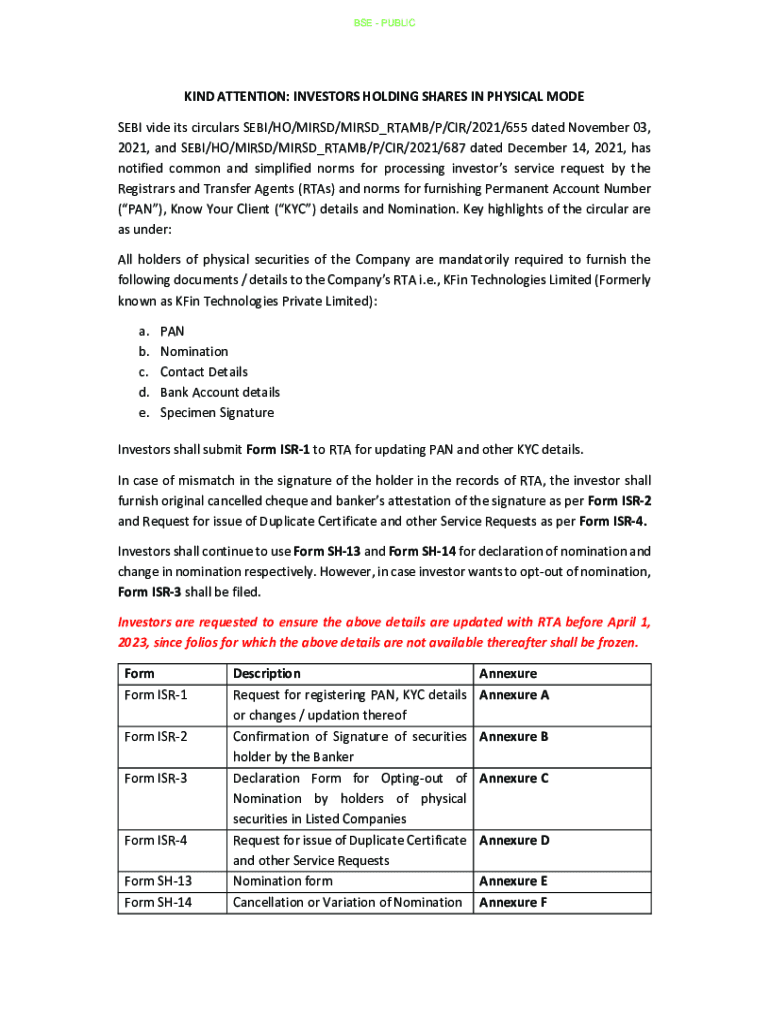 BSE - PUBLIC

KIND ATTENTION: INVESTORS HOLDING SHARES IN PHYSICAL MODE

SEBI vide its circulars SEBI/HO/MIRSD/MIRSD_RTAMB/P/CIR/2021/655 dated November 03, 2021, and SEBI/HO/MIRSD/MIRSD_RTAMB/P/CIR/2021/687 dated December 14, 2021, has notified common and simplified norms for processing investor's service request by the Registrars and Transfer Agents (RTAs) and norms for furnishing Permanent Account Number ("PAN"), Know Your Client ("KYC") details and Nomination. Key highlights of the circular are as under:

All holders of physical securities of the Company are mandatorily required to furnish the following documents / details to the Company's RTA i.e., KFin Technologies Limited (Formerly known as KFin Technologies Private Limited):

a. PAN
b. Nomination
c. Contact Details
d. Bank Account details
e. Specimen Signature

Investors shall submit Form ISR-1 to RTA for updating PAN and other KYC details.

In case of mismatch in the signature of the holder in the records of RTA, the investor shall furnish original cancelled cheque and banker's attestation of the signature as per Form ISR-2 and Request for issue of Duplicate Certificate and other Service Requests as per Form ISR-4.

Investors shall continue to use Form SH-13 and Form SH-14 for declaration of nomination and change in nomination respectively. However, in case investor wants to opt-out of nomination, Form ISR-3 shall be filed.

Investors are requested to ensure the above details are updated with RTA before April 1, 2023, since folios for which the above details are not available thereafter shall be frozen.

| Form | Description | Annexure |
|---|---|---|
| Form ISR-1 | Request for registering PAN, KYC details or changes / updation thereof | Annexure A |
| Form ISR-2 | Confirmation of Signature of securities holder by the Banker | Annexure B |
| Form ISR-3 | Declaration Form for Opting-out of Nomination by holders of physical securities in Listed Companies | Annexure C |
| Form ISR-4 | Request for issue of Duplicate Certificate and other Service Requests | Annexure D |
| Form SH-13 | Nomination form | Annexure E |
| Form SH-14 | Cancellation or Variation of Nomination | Annexure F |